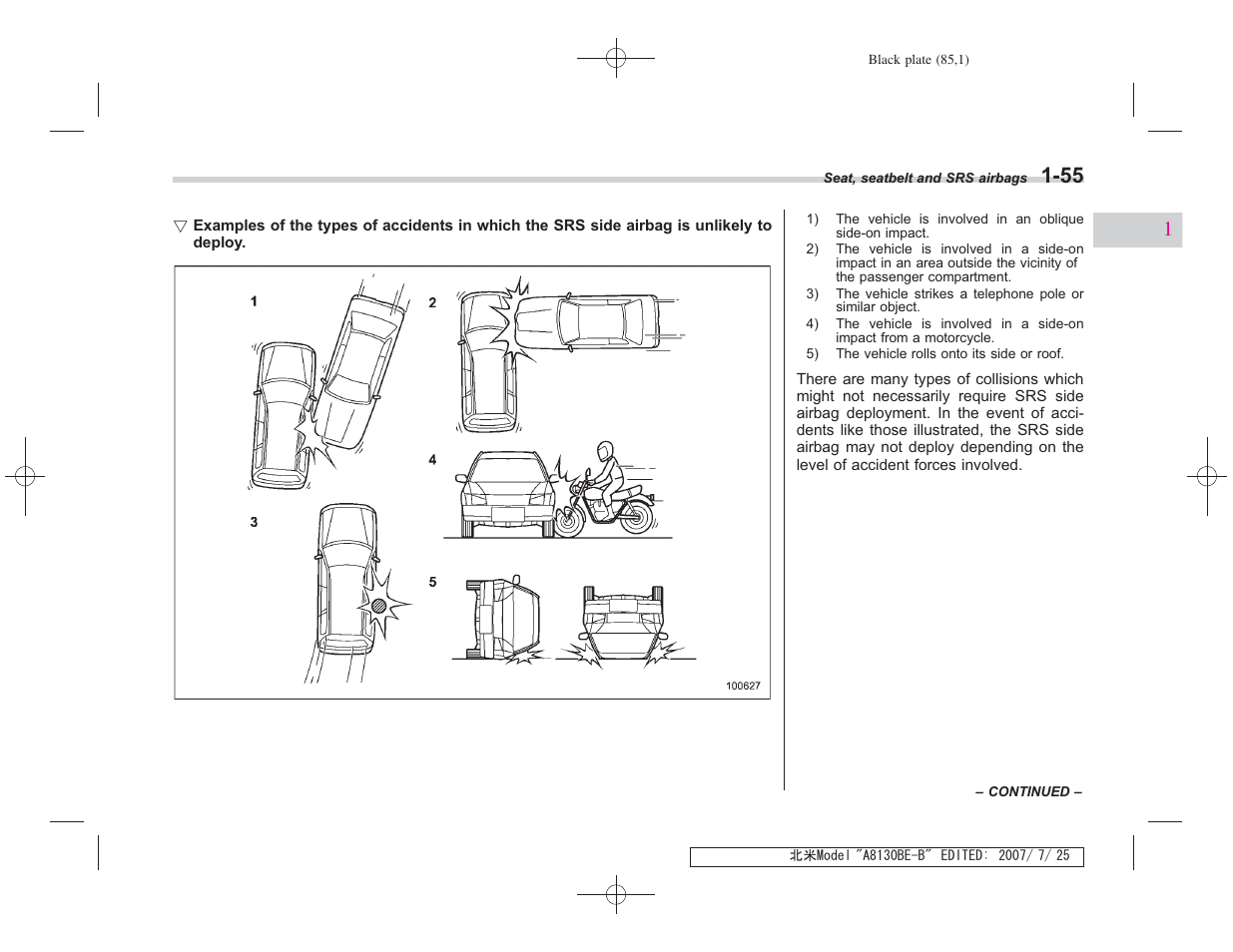 Black plate (85,1)

Seat, seatbelt and SRS airbags 1-55

1

▽ Examples of the types of accidents in which the SRS side airbag is unlikely to deploy.

1

2

3

4

5

100627

1) The vehicle is involved in an oblique side-on impact.
2) The vehicle is involved in a side-on impact in an area outside the vicinity of the passenger compartment.
3) The vehicle strikes a telephone pole or similar object.
4) The vehicle is involved in a side-on impact from a motorcycle.
5) The vehicle rolls onto its side or roof.

There are many types of collisions which might not necessarily require SRS side airbag deployment. In the event of accidents like those illustrated, the SRS side airbag may not deploy depending on the level of accident forces involved.

– CONTINUED –

北米Model "A8130BE-B" EDITED: 2007/ 7/ 25